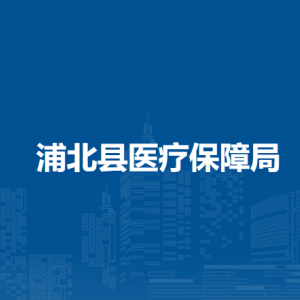 浦北县医疗保障局